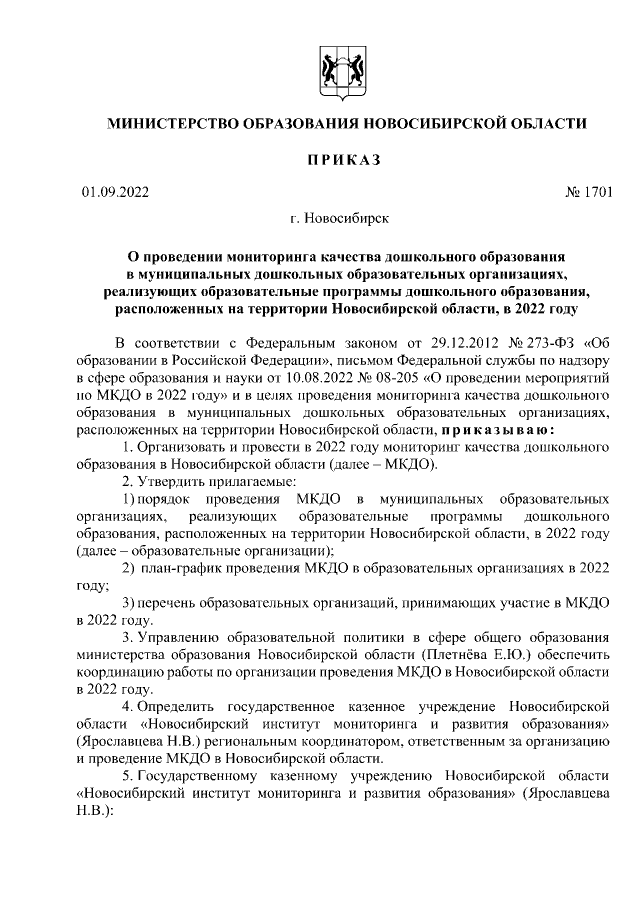 МИНИСТЕРСТВО ОБРАЗОВАНИЯ НОВОСИБИРСКОЙ ОБЛАСТИ

ПРИКАЗ

01.09.2022 № 1701

г. Новосибирск

О проведении мониторинга качества дошкольного образования в муниципальных дошкольных образовательных организациях, реализующих образовательные программы дошкольного образования, расположенных на территории Новосибирской области, в 2022 году

В соответствии с Федеральным законом от 29.12.2012 № 273-ФЗ «Об образовании в Российской Федерации», письмом Федеральной службы по надзору в сфере образования и науки от 10.08.2022 № 08-205 «О проведении мероприятий по МКДО в 2022 году» и в целях проведения мониторинга качества дошкольного образования в муниципальных дошкольных образовательных организациях, расположенных на территории Новосибирской области, приказываю:

1. Организовать и провести в 2022 году мониторинг качества дошкольного образования в Новосибирской области (далее – МКДО).

2. Утвердить прилагаемые:

1) порядок проведения МКДО в муниципальных образовательных организациях, реализующих образовательные программы дошкольного образования, расположенных на территории Новосибирской области, в 2022 году (далее – образовательные организации);

2) план-график проведения МКДО в образовательных организациях в 2022 году;

3) перечень образовательных организаций, принимающих участие в МКДО в 2022 году.

3. Управлению образовательной политики в сфере общего образования министерства образования Новосибирской области (Плетнёва Е.Ю.) обеспечить координацию работы по организации проведения МКДО в Новосибирской области в 2022 году.

4. Определить государственное казенное учреждение Новосибирской области «Новосибирский институт мониторинга и развития образования» (Ярославцева Н.В.) региональным координатором, ответственным за организацию и проведение МКДО в Новосибирской области.

5. Государственному казенному учреждению Новосибирской области «Новосибирский институт мониторинга и развития образования» (Ярославцева Н.В.):